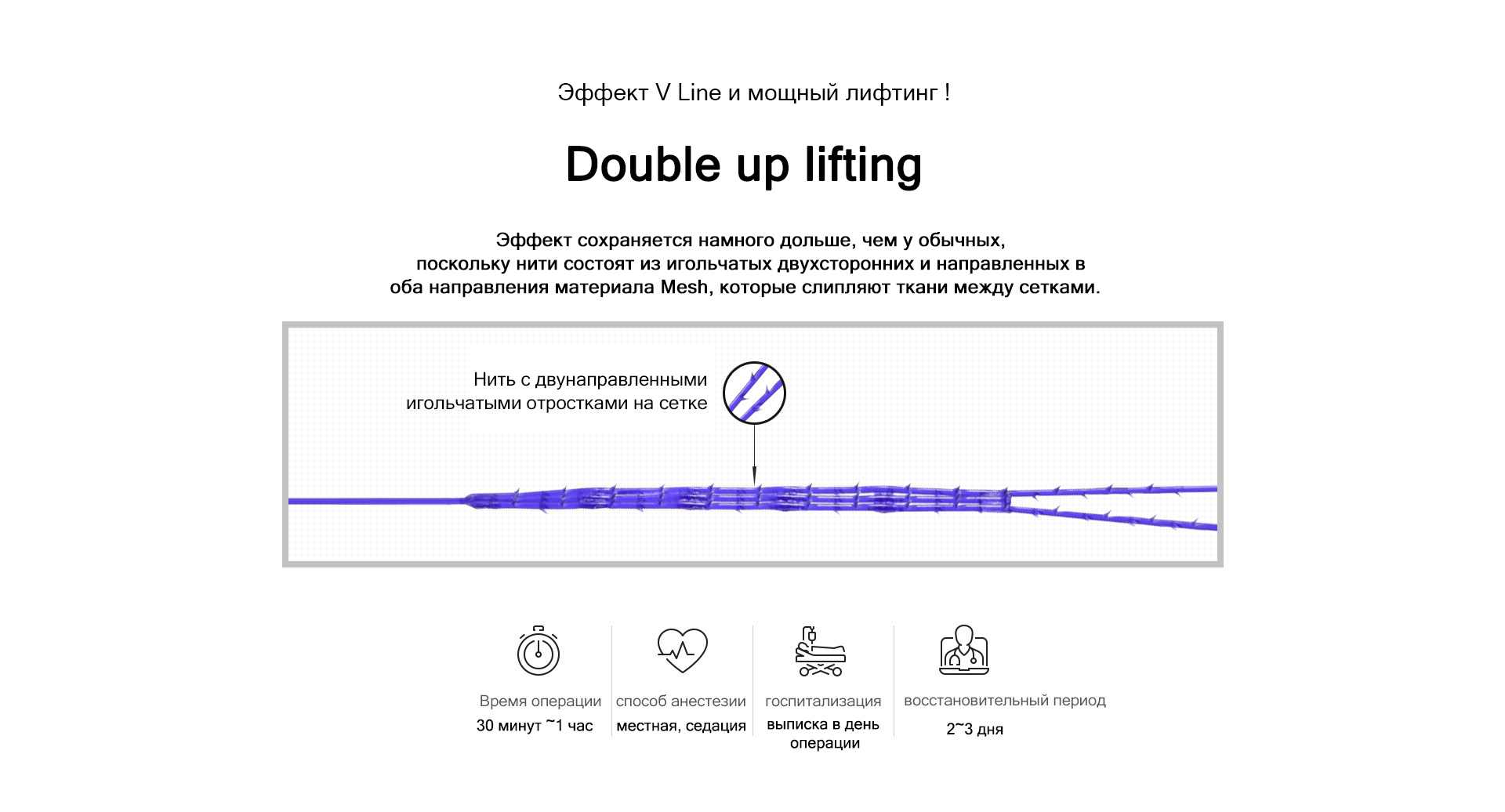 Эффект V Line и мощный лифтинг !

Double up lifting

Эффект сохраняется намного дольше, чем у обычных, поскольку нити состоят из игольчатых двухсторонних и направленных в оба направления материала Mesh, которые слипляют ткани между сетками.

Нить с двунаправленными игольчатыми отростками на сетке

Время операции
30 минут ~1 час

способ анестезии
местная, седация

госпитализация
выписка в день операции

восстановительный период
2~3 дня